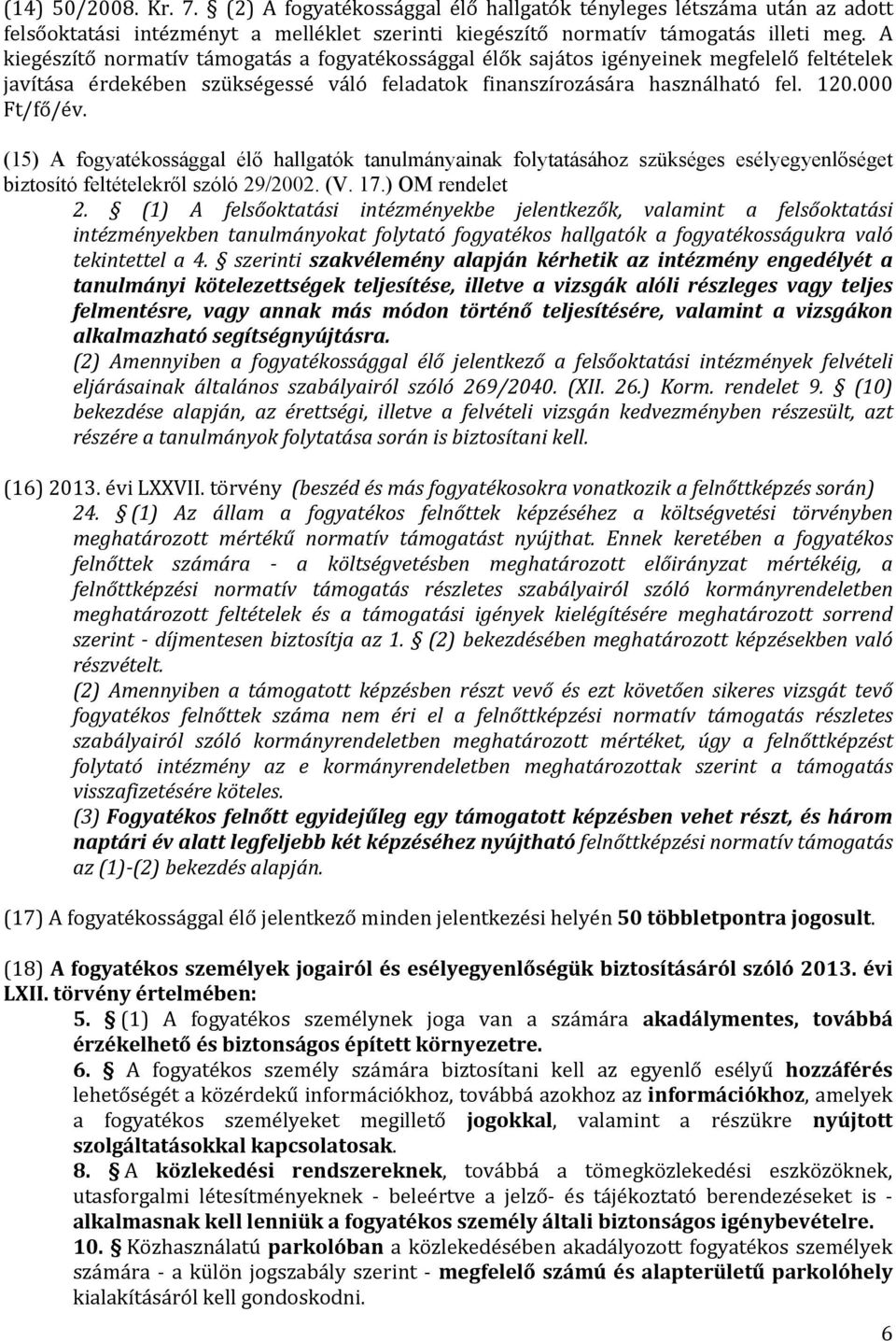 (14) 50/2008. Kr. 7. § (2) A fogyatékossággal élő hallgatók tényleges létszáma után az adott felsőoktatási intézményt a melléklet szerinti kiegészítő normatív támogatás illeti meg. A kiegészítő normatív támogatás a fogyatékossággal élők sajátos igényeinek megfelelő feltételek javítása érdekében szükségessé váló feladatok finanszírozására használható fel. 120.000 Ft/fő/év.

(15) A fogyatékossággal élő hallgatók tanulmányainak folytatásához szükséges esélyegyenlőséget biztosító feltételekről szóló 29/2002. (V. 17.) OM rendelet
2. § (1) A felsőoktatási intézményekbe jelentkezők, valamint a felsőoktatási intézményekben tanulmányokat folytató fogyatékos hallgatók a fogyatékosságukra való tekintettel a 4. § szerinti szakvélemény alapján kérhetik az intézmény engedélyét a tanulmányi kötelezettségek teljesítése, illetve a vizsgák alóli részleges vagy teljes felmentésre, vagy annak más módon történő teljesítésére, valamint a vizsgákon alkalmazható segítségnyújtásra.
(2) Amennyiben a fogyatékossággal élő jelentkező a felsőoktatási intézmények felvételi eljárásainak általános szabályairól szóló 269/2040. (XII. 26.) Korm. rendelet 9. § (10) bekezdése alapján, az érettségi, illetve a felvételi vizsgán kedvezményben részesült, azt részére a tanulmányok folytatása során is biztosítani kell.

(16) 2013. évi LXXVII. törvény (beszéd és más fogyatékosokra vonatkozik a felnőttképzés során)
24. § (1) Az állam a fogyatékos felnőttek képzéséhez a költségvetési törvényben meghatározott mértékű normatív támogatást nyújthat. Ennek keretében a fogyatékos felnőttek számára - a költségvetésben meghatározott előirányzat mértékéig, a felnőttképzési normatív támogatás részletes szabályairól szóló kormányrendeletben meghatározott feltételek és a támogatási igények kielégítésére meghatározott sorrend szerint - díjmentesen biztosítja az 1. § (2) bekezdésében meghatározott képzésekben való részvételt.
(2) Amennyiben a támogatott képzésben részt vevő és ezt követően sikeres vizsgát tevő fogyatékos felnőttek száma nem éri el a felnőttképzési normatív támogatás részletes szabályairól szóló kormányrendeletben meghatározott mértéket, úgy a felnőttképzést folytató intézmény az e kormányrendeletben meghatározottak szerint a támogatás visszafizetésére köteles.
(3) Fogyatékos felnőtt egyidejűleg egy támogatott képzésben vehet részt, és három naptári év alatt legfeljebb két képzéséhez nyújtható felnőttképzési normatív támogatás az (1)-(2) bekezdés alapján.

(17) A fogyatékossággal élő jelentkező minden jelentkezési helyén 50 többletpontra jogosult.

(18) A fogyatékos személyek jogairól és esélyegyenlőségük biztosításáról szóló 2013. évi LXII. törvény értelmében:
5. § (1) A fogyatékos személynek joga van a számára akadálymentes, továbbá érzékelhető és biztonságos épített környezetre.
6. § A fogyatékos személy számára biztosítani kell az egyenlő esélyű hozzáférés lehetőségét a közérdekű információkhoz, továbbá azokhoz az információkhoz, amelyek a fogyatékos személyeket megillető jogokkal, valamint a részükre nyújtott szolgáltatásokkal kapcsolatosak.
8. § A közlekedési rendszereknek, továbbá a tömegközlekedési eszközöknek, utasforgalmi létesítményeknek - beleértve a jelző- és tájékoztató berendezéseket is - alkalmasnak kell lenniük a fogyatékos személy általi biztonságos igénybevételre.
10. § Közhasználatú parkolóban a közlekedésben akadályozott fogyatékos személyek számára - a külön jogszabály szerint - megfelelő számú és alapterületű parkolóhely kialakításáról kell gondoskodni.

6